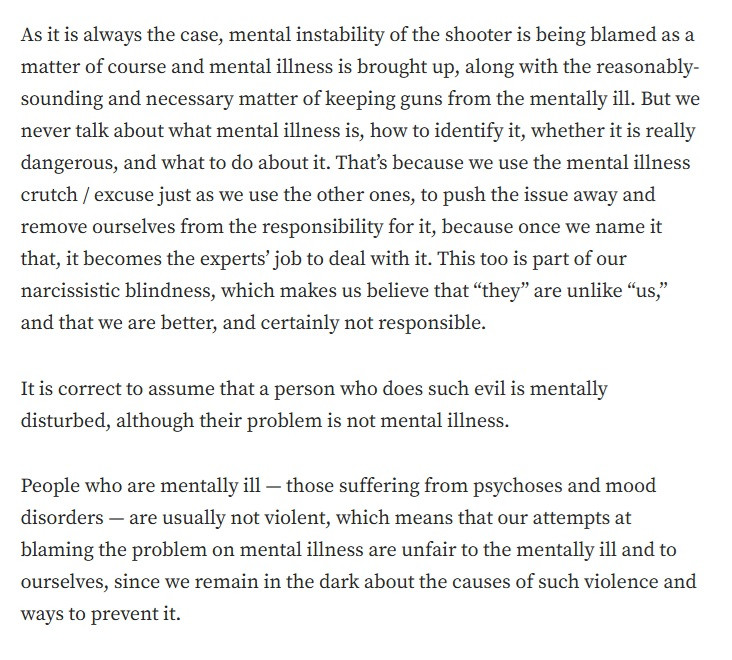 As it is always the case, mental instability of the shooter is being blamed as a matter of course and mental illness is brought up, along with the reasonably-sounding and necessary matter of keeping guns from the mentally ill. But we never talk about what mental illness is, how to identify it, whether it is really dangerous, and what to do about it. That’s because we use the mental illness crutch / excuse just as we use the other ones, to push the issue away and remove ourselves from the responsibility for it, because once we name it that, it becomes the experts’ job to deal with it. This too is part of our narcissistic blindness, which makes us believe that “they” are unlike “us,” and that we are better, and certainly not responsible.

It is correct to assume that a person who does such evil is mentally disturbed, although their problem is not mental illness.

People who are mentally ill — those suffering from psychoses and mood disorders — are usually not violent, which means that our attempts at blaming the problem on mental illness are unfair to the mentally ill and to ourselves, since we remain in the dark about the causes of such violence and ways to prevent it.